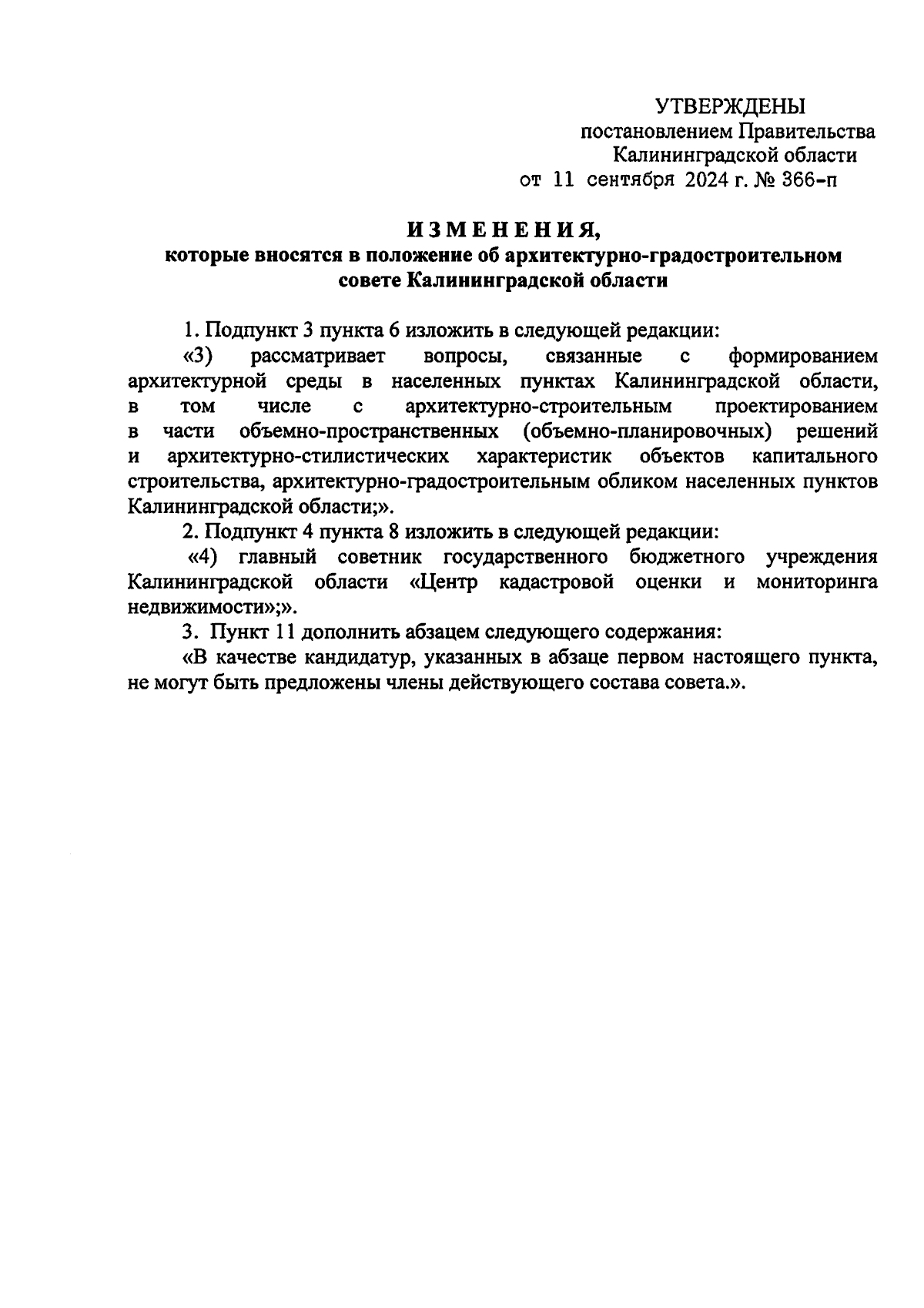 УТВЕРЖДЕНЫ
постановлением Правительства
Калининградской области
от 11 сентября 2024 г. № 366-п

ИЗМЕНЕНИЯ,
которые вносятся в положение об архитектурно-градостроительном совете Калининградской области

1. Подпункт 3 пункта 6 изложить в следующей редакции:

«3) рассматривает вопросы, связанные с формированием архитектурной среды в населенных пунктах Калининградской области, в том числе с архитектурно-строительным проектированием в части объемно-пространственных (объемно-планировочных) решений и архитектурно-стилистических характеристик объектов капитального строительства, архитектурно-градостроительным обликом населенных пунктов Калининградской области;».

2. Подпункт 4 пункта 8 изложить в следующей редакции:

«4) главный советник государственного бюджетного учреждения Калининградской области «Центр кадастровой оценки и мониторинга недвижимости»;».

3. Пункт 11 дополнить абзацем следующего содержания:

«В качестве кандидатур, указанных в абзаце первом настоящего пункта, не могут быть предложены члены действующего состава совета.».